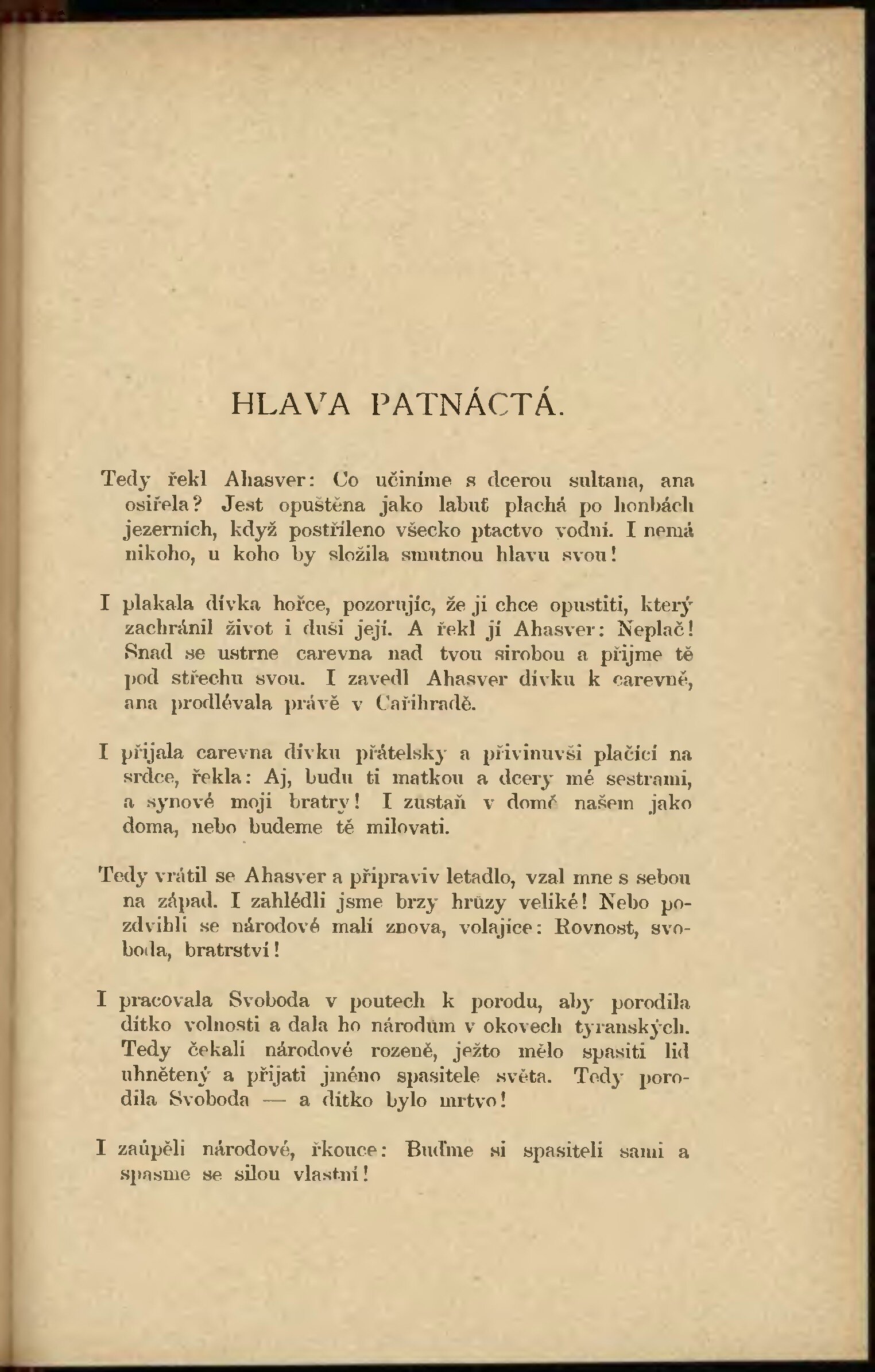 HLAVA PATNÁCTÁ.

Tedy řekl Ahasver: Co učiníme s dcerou sultana, ana osiřela? Jest opuštěna jako labuť plachá po honbách jezerních, když postříleno všecko ptactvo vodní. I nemá nikoho, u koho by složila smutnou hlavu svou!

I plakala dívka hořce, pozorujíc, že ji chce opustiti, který zachránil život i duši její. A řekl jí Ahasver: Neplač! Snad se ustrne carevna nad tvou sirobou a přijme tě pod střechu svou. I zavedl Ahasver dívku k carevně, ana prodlévala právě v Cařihradě.

I přijala carevna dívku přátelsky a přivinuvši plačící na srdce, řekla: Aj, budu ti matkou a dcery mé sestrami, a synové moji bratry! I zůstaň v domě našem jako doma, nebo budeme tě milovati.

Tedy vrátil se Ahasver a připraviv letadlo, vzal mne s sebou na západ. I zahlédli jsme brzy hrůzy veliké! Nebo pozdvihli se národové malí znova, volajíce: Rovnost, svoboda, bratrství!

I pracovala Svoboda v poutech k porodu, aby porodila dítko volnosti a dala ho národům v okovech tyranských. Tedy čekali národové rozeně, ježto mělo spasiti lid uhnětený a přijati jméno spasitele světa. Tedy porodila Svoboda — a dítko bylo mrtvo!

I zaúpěli národové, řkouce: Buďme si spasiteli sami a spasme se silou vlastní!